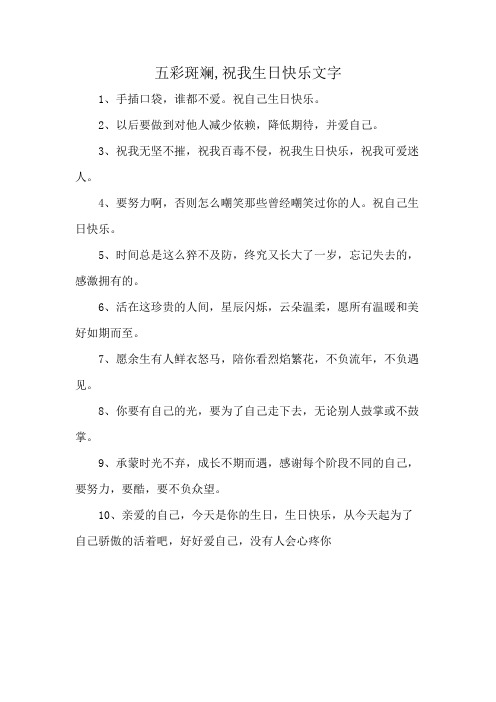 五彩斑斓,祝我生日快乐文字

1、手插口袋，谁都不爱。祝自己生日快乐。

2、以后要做到对他人减少依赖，降低期待，并爱自己。

3、祝我无坚不摧，祝我百毒不侵，祝我生日快乐，祝我可爱迷人。

4、要努力啊，否则怎么嘲笑那些曾经嘲笑过你的人。祝自己生日快乐。

5、时间总是这么猝不及防，终究又长大了一岁，忘记失去的，感激拥有的。

6、活在这珍贵的人间，星辰闪烁，云朵温柔，愿所有温暖和美好如期而至。

7、愿余生有人鲜衣怒马，陪你看烈焰繁花，不负流年，不负遇见。

8、你要有自己的光，要为了自己走下去，无论别人鼓掌或不鼓掌。

9、承蒙时光不弃，成长不期而遇，感谢每个阶段不同的自己，要努力，要酷，要不负众望。

10、亲爱的自己，今天是你的生日，生日快乐，从今天起为了自己骄傲的活着吧，好好爱自己，没有人会心疼你